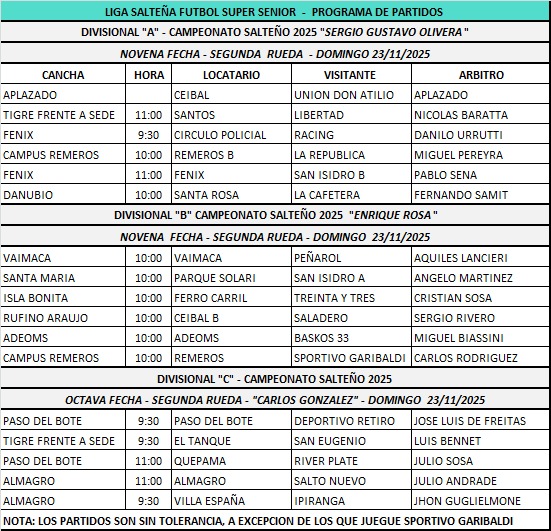 LIGA SALTEÑA FUTBOL SUPER SENIOR - PROGRAMA DE PARTIDOS

DIVISIONAL "A" - CAMPEONATO SALTEÑO 2025 "SERGIO GUSTAVO OLIVERA"

NOVENA FECHA - SEGUNDA RUEDA - DOMINGO 23/11/2025

| CANCHA | HORA | LOCATARIO | VISITANTE | ARBITRO |
|---|---|---|---|---|
| APLAZADO | | CEIBAL | UNION DON ATILIO | APLAZADO |
| TIGRE FRENTE A SEDE | 11:00 | SANTOS | LIBERTAD | NICOLAS BARATTA |
| FENIX | 9:30 | CIRCULO POLICIAL | RACING | DANILO URRUTTI |
| CAMPUS REMEROS | 10:00 | REMEROS B | LA REPUBLICA | MIGUEL PEREYRA |
| FENIX | 11:00 | FENIX | SAN ISIDRO B | PABLO SENA |
| DANUBIO | 10:00 | SANTA ROSA | LA CAFETERA | FERNANDO SAMIT |

DIVISIONAL "B" CAMPEONATO SALTEÑO 2025 "ENRIQUE ROSA"

NOVENA FECHA - SEGUNDA RUEDA - DOMINGO 23/11/2025

| | | | | |
|---|---|---|---|---|
| VAIMACA | 10:00 | VAIMACA | PEÑAROL | AQUILES LANCIERI |
| SANTA MARIA | 10:00 | PARQUE SOLARI | SAN ISIDRO A | ANGELO MARTINEZ |
| ISLA BONITA | 10:00 | FERRO CARRIL | TREINTA Y TRES | CRISTIAN SOSA |
| RUFINO ARAUJO | 10:00 | CEIBAL B | SALADERO | SERGIO RIVERO |
| ADEOMS | 10:00 | ADEOMS | BASKOS 33 | MIGUEL BIASSINI |
| CAMPUS REMEROS | 10:00 | REMEROS | SPORTIVO GARIBALDI | CARLOS RODRIGUEZ |

DIVISIONAL "C" - CAMPEONATO SALTEÑO 2025

OCTAVA FECHA - SEGUNDA RUEDA - "CARLOS GONZALEZ" - DOMINGO 23/11/2025

| | | | | |
|---|---|---|---|---|
| PASO DEL BOTE | 9:30 | PASO DEL BOTE | DEPORTIVO RETIRO | JOSE LUIS DE FREITAS |
| TIGRE FRENTE A SEDE | 9:30 | EL TANQUE | SAN EUGENIO | LUIS BENNET |
| PASO DEL BOTE | 11:00 | QUEPAMA | RIVER PLATE | JULIO SOSA |
| ALMAGRO | 11:00 | ALMAGRO | SALTO NUEVO | JULIO ANDRADE |
| ALMAGRO | 9:30 | VILLA ESPAÑA | IPIRANGA | JHON GUGLIELMONE |

NOTA: LOS PARTIDOS SON SIN TOLERANCIA, A EXCEPCION DE LOS QUE JUEGUE SPORTIVO GARIBALDI